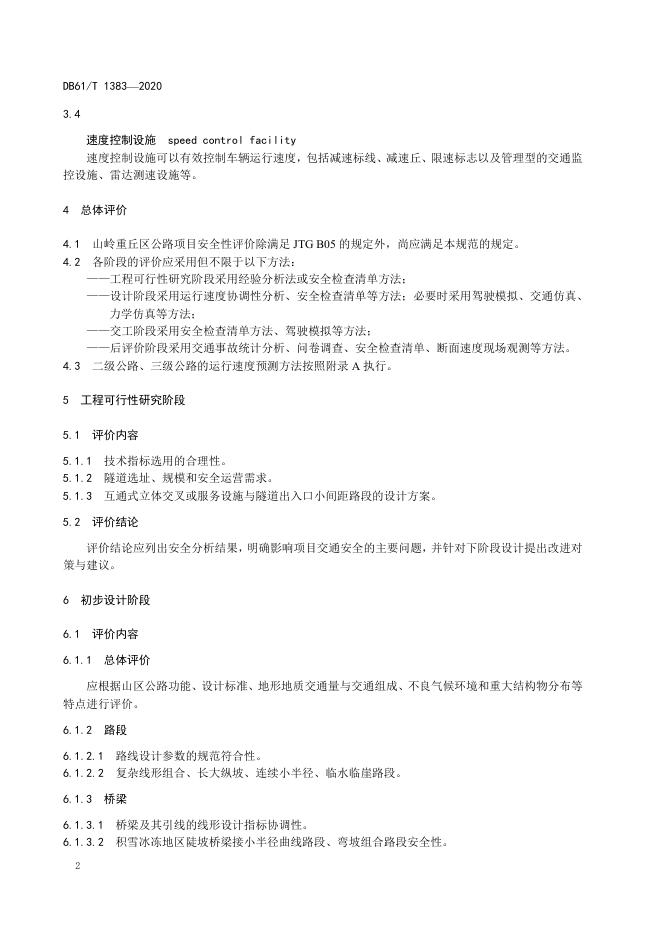 DB61/T 1383—2020

3.4

速度控制设施 speed control facility

速度控制设施可以有效控制车辆运行速度，包括减速标线、减速丘、限速标志以及管理型的交通监控设施、雷达测速设施等。

4 总体评价

4.1 山岭重丘区公路项目安全性评价除满足 JTG B05 的规定外，尚应满足本规范的规定。

4.2 各阶段的评价应采用但不限于以下方法：

——工程可行性研究阶段采用经验分析法或安全检查清单方法；

——设计阶段采用运行速度协调性分析、安全检查清单等方法；必要时采用驾驶模拟、交通仿真、力学仿真等方法；

——交工阶段采用安全检查清单方法、驾驶模拟等方法；

——后评价阶段采用交通事故统计分析、问卷调查、安全检查清单、断面速度现场观测等方法。

4.3 二级公路、三级公路的运行速度预测方法按照附录 A 执行。

5 工程可行性研究阶段

5.1 评价内容

5.1.1 技术指标选用的合理性。

5.1.2 隧道选址、规模和安全运营需求。

5.1.3 互通式立体交叉或服务设施与隧道出入口小间距路段的设计方案。

5.2 评价结论

评价结论应列出安全分析结果，明确影响项目交通安全的主要问题，并针对下阶段设计提出改进对策与建议。

6 初步设计阶段

6.1 评价内容

6.1.1 总体评价

应根据山区公路功能、设计标准、地形地质交通量与交通组成、不良气候环境和重大结构物分布等特点进行评价。

6.1.2 路段

6.1.2.1 路线设计参数的规范符合性。

6.1.2.2 复杂线形组合、长大纵坡、连续小半径、临水临崖路段。

6.1.3 桥梁

6.1.3.1 桥梁及其引线的线形设计指标协调性。

6.1.3.2 积雪冰冻地区陡坡桥梁接小半径曲线路段、弯坡组合路段安全性。

2